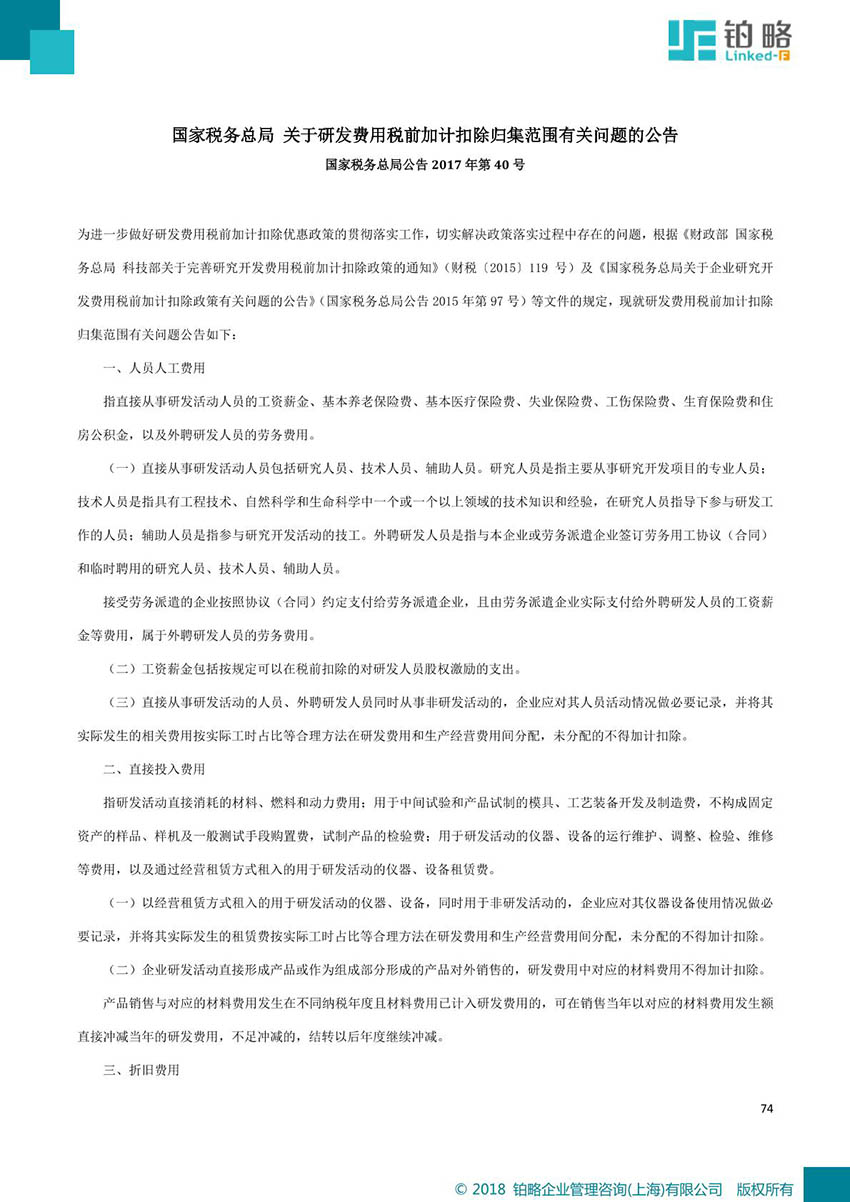 铂略
Linked-F

国家税务总局 关于研发费用税前加计扣除归集范围有关问题的公告
国家税务总局公告 2017 年第 40 号

为进一步做好研发费用税前加计扣除优惠政策的贯彻落实工作，切实解决政策落实过程中存在的问题，根据《财政部 国家税务总局 科技部关于完善研究开发费用税前加计扣除政策的通知》（财税〔2015〕119 号）及《国家税务总局关于企业研究开发费用税前加计扣除政策有关问题的公告》（国家税务总局公告 2015 年第 97 号）等文件的规定，现就研发费用税前加计扣除归集范围有关问题公告如下：

一、人员人工费用

指直接从事研发活动人员的工资薪金、基本养老保险费、基本医疗保险费、失业保险费、工伤保险费、生育保险费和住房公积金，以及外聘研发人员的劳务费用。

（一）直接从事研发活动人员包括研究人员、技术人员、辅助人员。研究人员是指主要从事研究开发项目的专业人员；技术人员是指具有工程技术、自然科学和生命科学中一个或一个以上领域的技术知识和经验，在研究人员指导下参与研发工作的人员；辅助人员是指参与研究开发活动的技工。外聘研发人员是指与本企业或劳务派遣企业签订劳务用工协议（合同）和临时聘用的研究人员、技术人员、辅助人员。

接受劳务派遣的企业按照协议（合同）约定支付给劳务派遣企业，且由劳务派遣企业实际支付给外聘研发人员的工资薪金等费用，属于外聘研发人员的劳务费用。

（二）工资薪金包括按规定可以在税前扣除的对研发人员股权激励的支出。

（三）直接从事研发活动的人员、外聘研发人员同时从事非研发活动的，企业应对其人员活动情况做必要记录，并将其实际发生的相关费用按实际工时占比等合理方法在研发费用和生产经营费用间分配，未分配的不得加计扣除。

二、直接投入费用

指研发活动直接消耗的材料、燃料和动力费用；用于中间试验和产品试制的模具、工艺装备开发及制造费，不构成固定资产的样品、样机及一般测试手段购置费，试制产品的检验费；用于研发活动的仪器、设备的运行维护、调整、检验、维修等费用，以及通过经营租赁方式租入的用于研发活动的仪器、设备租赁费。

（一）以经营租赁方式租入的用于研发活动的仪器、设备，同时用于非研发活动的，企业应对其仪器设备使用情况做必要记录，并将其实际发生的租赁费按实际工时占比等合理方法在研发费用和生产经营费用间分配，未分配的不得加计扣除。

（二）企业研发活动直接形成产品或作为组成部分形成的产品对外销售的，研发费用中对应的材料费用不得加计扣除。

产品销售与对应的材料费用发生在不同纳税年度且材料费用已计入研发费用的，可在销售当年以对应的材料费用发生额直接冲减当年的研发费用，不足冲减的，结转以后年度继续冲减。

三、折旧费用

74

© 2018 铂略企业管理咨询(上海)有限公司 版权所有